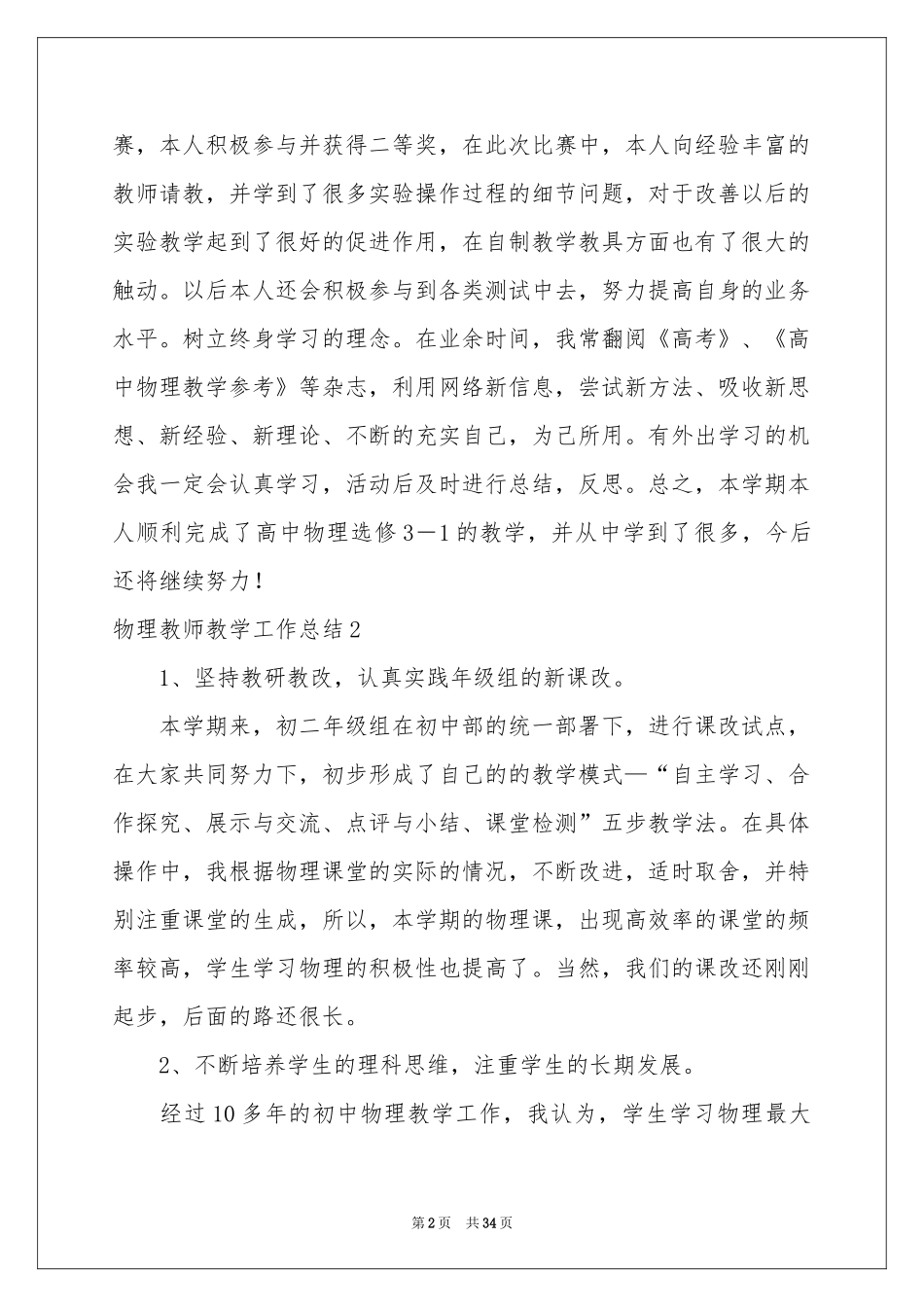 赛，本人积极参与并获得二等奖，在此次比赛中，本人向经验丰富的教师请教，并学到了很多实验操作过程的细节问题，对于改善以后的实验教学起到了很好的促进作用，在自制教学教具方面也有了很大的触动。以后本人还会积极参与到各类测试中去，努力提高自身的业务水平。树立终身学习的理念。在业余时间，我常翻阅《高考》、《高中物理教学参考》等杂志，利用网络新信息，尝试新方法、吸收新思想、新经验、新理论、不断的充实自己，为己所用。有外出学习的机会我一定会认真学习，活动后及时进行总结，反思。总之，本学期本人顺利完成了高中物理选修3－1的教学，并从中学到了很多，今后还将继续努力！

物理教师教学工作总结2

1、坚持教研教改，认真实践年级组的新课改。

本学期来，初二年级组在初中部的统一部署下，进行课改试点，在大家共同努力下，初步形成了自己的的教学模式—“自主学习、合作探究、展示与交流、点评与小结、课堂检测”五步教学法。在具体操作中，我根据物理课堂的实际的情况，不断改进，适时取舍，并特别注重课堂的生成，所以，本学期的物理课，出现高效率的课堂的频率较高，学生学习物理的积极性也提高了。当然，我们的课改还刚刚起步，后面的路还很长。

2、不断培养学生的理科思维，注重学生的长期发展。

经过10多年的初中物理教学工作，我认为，学生学习物理最大

第2页 共34页